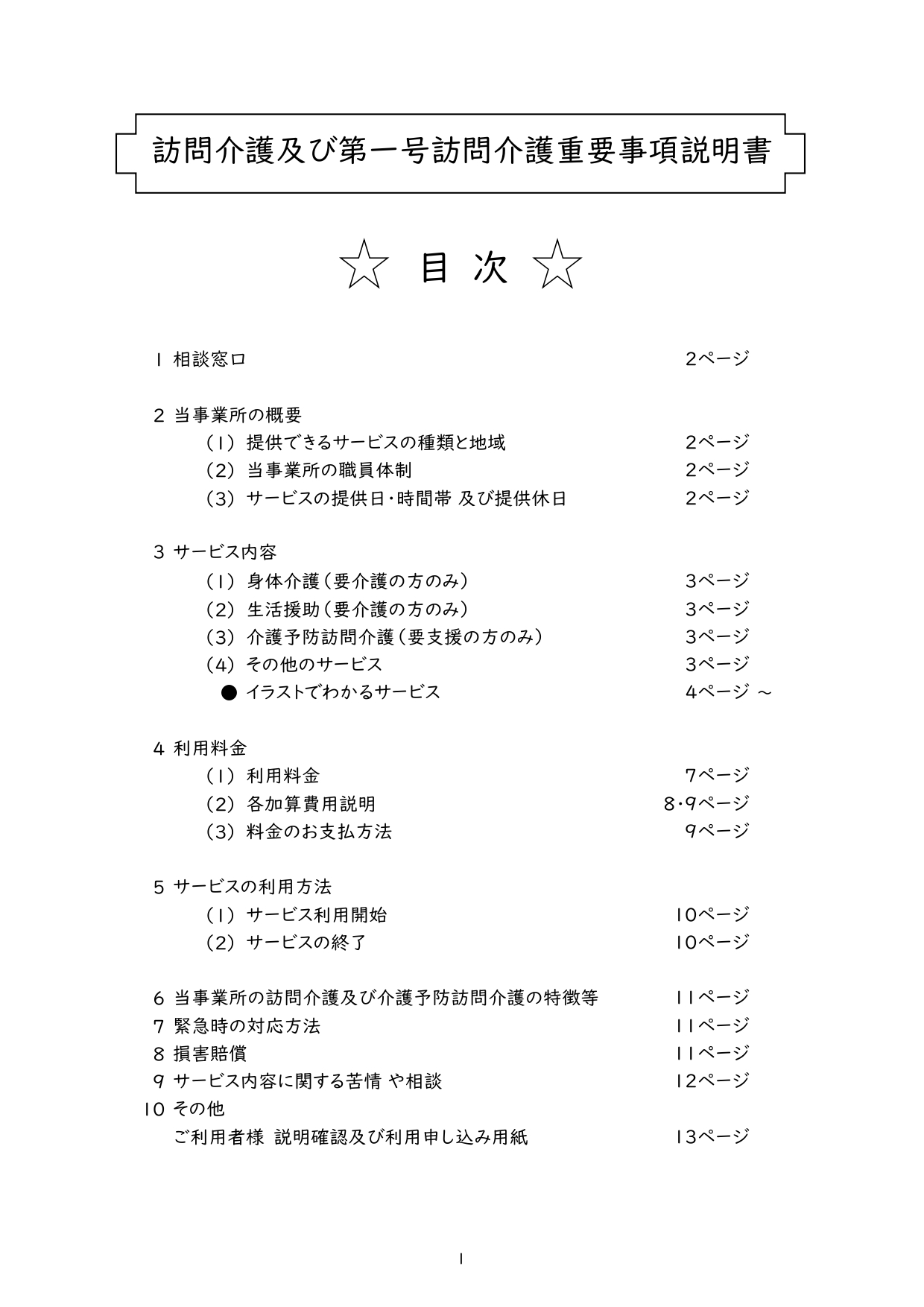 訪問介護及び第一号訪問介護重要事項説明書

☆ 目 次 ☆

1 相談窓口 2ページ

2 当事業所の概要
（1） 提供できるサービスの種類と地域 2ページ
（2） 当事業所の職員体制 2ページ
（3） サービスの提供日・時間帯 及び提供休日 2ページ

3 サービス内容
（1） 身体介護（要介護の方のみ） 3ページ
（2） 生活援助（要介護の方のみ） 3ページ
（3） 介護予防訪問介護（要支援の方のみ） 3ページ
（4） その他のサービス 3ページ
● イラストでわかるサービス 4ページ ～

4 利用料金
（1） 利用料金 7ページ
（2） 各加算費用説明 8・9ページ
（3） 料金のお支払方法 9ページ

5 サービスの利用方法
（1） サービス利用開始 10ページ
（2） サービスの終了 10ページ

6 当事業所の訪問介護及び介護予防訪問介護の特徴等 11ページ
7 緊急時の対応方法 11ページ
8 損害賠償 11ページ
9 サービス内容に関する苦情 や相談 12ページ
10 その他
ご利用者様 説明確認及び利用申し込み用紙 13ページ

1